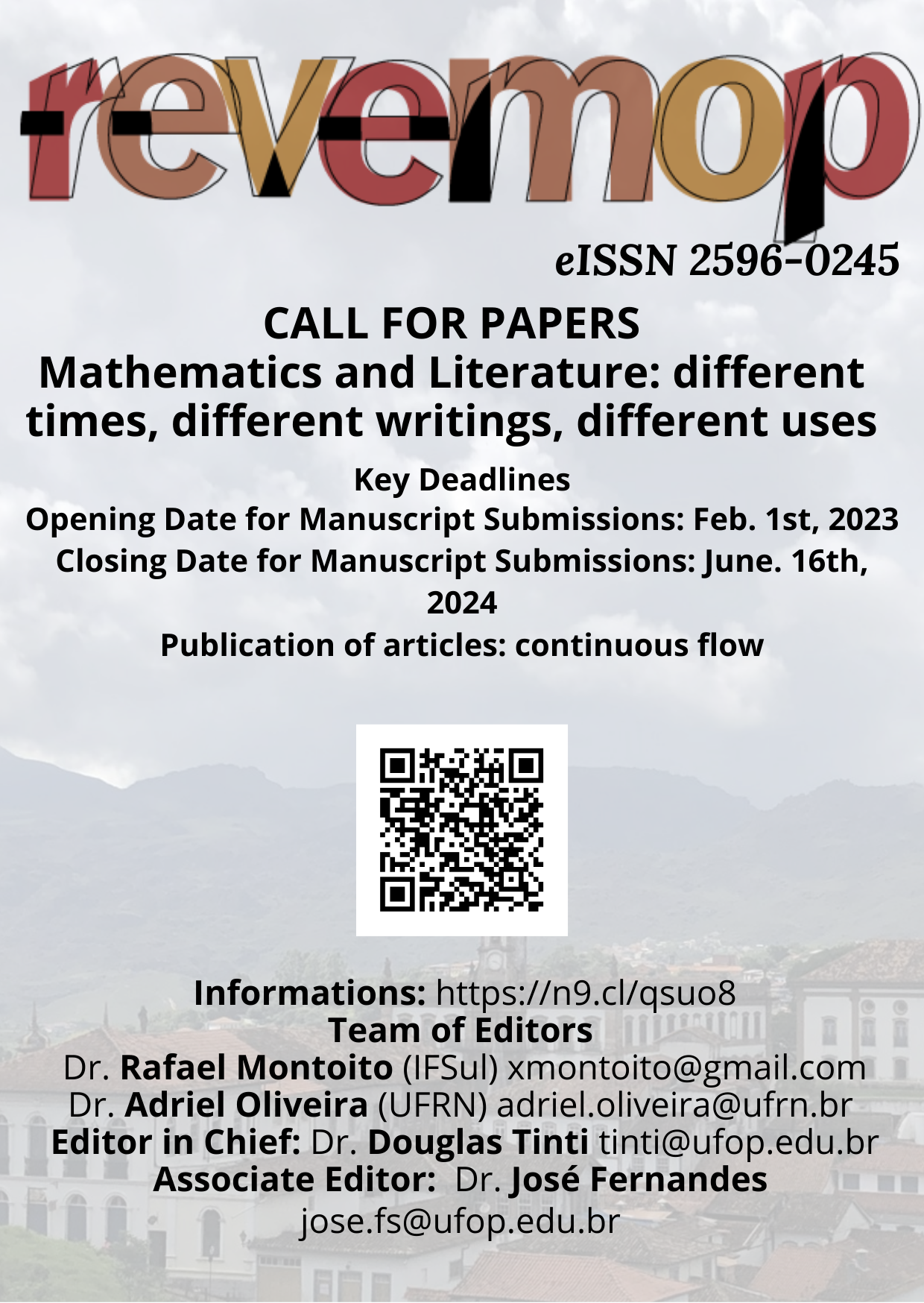 revemop

eISSN 2596-0245

CALL FOR PAPERS
Mathematics and Literature: different times, different writings, different uses

Key Deadlines
Opening Date for Manuscript Submissions: Feb. 1st, 2023
Closing Date for Manuscript Submissions: June. 16th, 2024
Publication of articles: continuous flow

Informations: https://n9.cl/qsuo8
Team of Editors
Dr. Rafael Montoito (IFSul) xmontoito@gmail.com
Dr. Adriel Oliveira (UFRN) adriel.oliveira@ufrn.br
Editor in Chief: Dr. Douglas Tinti tinti@ufop.edu.br
Associate Editor: Dr. José Fernandes jose.fs@ufop.edu.br